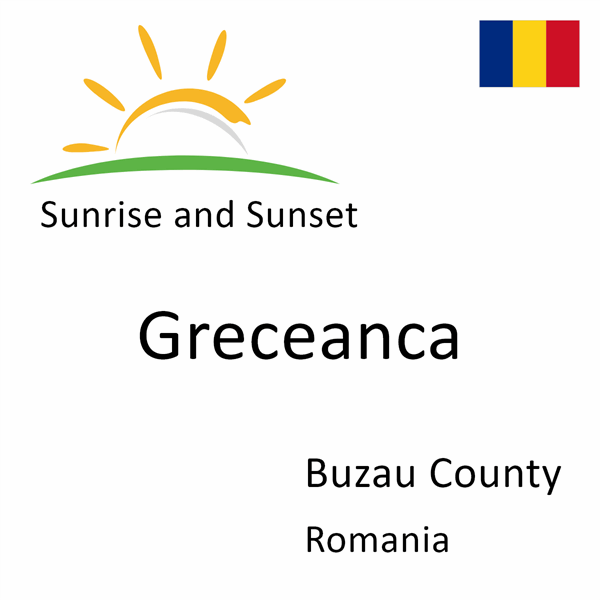 Sunrise and Sunset

Greceanca

Buzau County

Romania